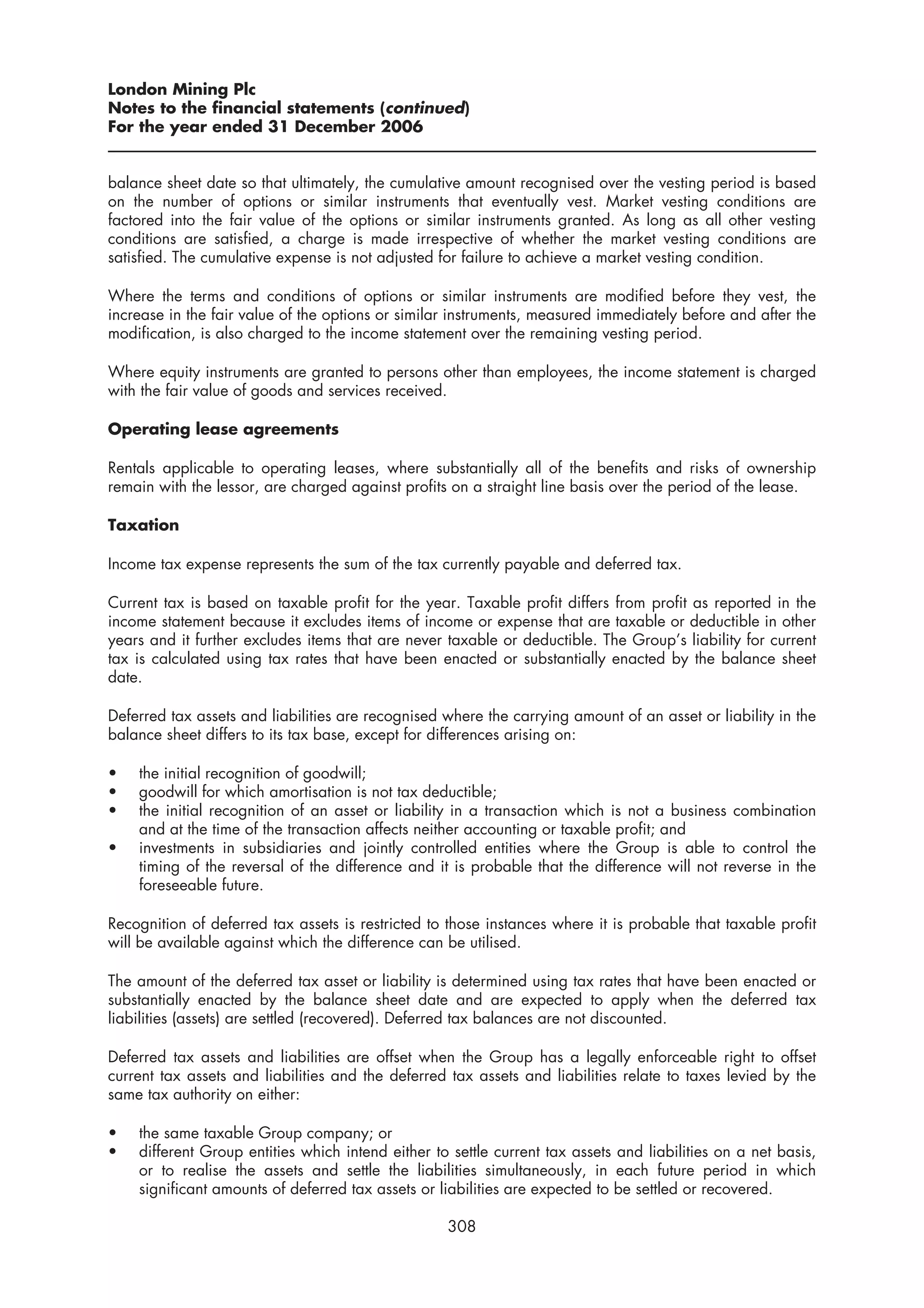 London Mining Plc
Notes to the financial statements (continued)
For the year ended 31 December 2006

balance sheet date so that ultimately, the cumulative amount recognised over the vesting period is based on the number of options or similar instruments that eventually vest. Market vesting conditions are factored into the fair value of the options or similar instruments granted. As long as all other vesting conditions are satisfied, a charge is made irrespective of whether the market vesting conditions are satisfied. The cumulative expense is not adjusted for failure to achieve a market vesting condition.

Where the terms and conditions of options or similar instruments are modified before they vest, the increase in the fair value of the options or similar instruments, measured immediately before and after the modification, is also charged to the income statement over the remaining vesting period.

Where equity instruments are granted to persons other than employees, the income statement is charged with the fair value of goods and services received.

Operating lease agreements

Rentals applicable to operating leases, where substantially all of the benefits and risks of ownership remain with the lessor, are charged against profits on a straight line basis over the period of the lease.

Taxation

Income tax expense represents the sum of the tax currently payable and deferred tax.

Current tax is based on taxable profit for the year. Taxable profit differs from profit as reported in the income statement because it excludes items of income or expense that are taxable or deductible in other years and it further excludes items that are never taxable or deductible. The Group's liability for current tax is calculated using tax rates that have been enacted or substantially enacted by the balance sheet date.

Deferred tax assets and liabilities are recognised where the carrying amount of an asset or liability in the balance sheet differs to its tax base, except for differences arising on:

• the initial recognition of goodwill;
• goodwill for which amortisation is not tax deductible;
• the initial recognition of an asset or liability in a transaction which is not a business combination and at the time of the transaction affects neither accounting or taxable profit; and
• investments in subsidiaries and jointly controlled entities where the Group is able to control the timing of the reversal of the difference and it is probable that the difference will not reverse in the foreseeable future.

Recognition of deferred tax assets is restricted to those instances where it is probable that taxable profit will be available against which the difference can be utilised.

The amount of the deferred tax asset or liability is determined using tax rates that have been enacted or substantially enacted by the balance sheet date and are expected to apply when the deferred tax liabilities (assets) are settled (recovered). Deferred tax balances are not discounted.

Deferred tax assets and liabilities are offset when the Group has a legally enforceable right to offset current tax assets and liabilities and the deferred tax assets and liabilities relate to taxes levied by the same tax authority on either:

• the same taxable Group company; or
• different Group entities which intend either to settle current tax assets and liabilities on a net basis, or to realise the assets and settle the liabilities simultaneously, in each future period in which significant amounts of deferred tax assets or liabilities are expected to be settled or recovered.

308